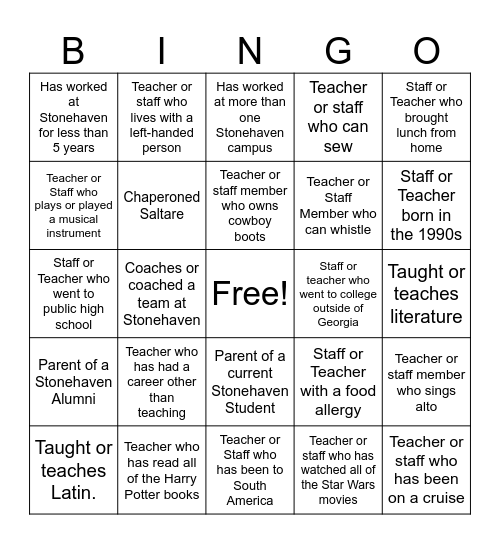 | B | I | N | G | O |
|---|---|---|---|---|
| Has worked at Stonehaven for less than 5 years | Teacher or staff who lives with a left-handed person | Has worked at more than one Stonehaven campus | Teacher or staff who can sew | Staff or Teacher who brought lunch from home |
| Teacher or Staff who plays or played a musical instrument | Chaperoned Saltare | Teacher or staff member who owns cowboy boots | Teacher or Staff Member who can whistle | Staff or Teacher born in the 1990s |
| Staff or Teacher who went to public high school | Coaches or coached a team at Stonehaven | Free! | Staff or teacher who went to college outside of Georgia | Taught or teaches literature |
| Parent of a Stonehaven Alumni | Teacher who has had a career other than teaching | Parent of a current Stonehaven Student | Staff or Teacher with a food allergy | Teacher or staff member who sings alto |
| Taught or teaches Latin. | Teacher who has read all of the Harry Potter books | Teacher or Staff who has been to South America | Teacher or staff who has watched all of the Star Wars movies | Teacher or staff who has been on a cruise |